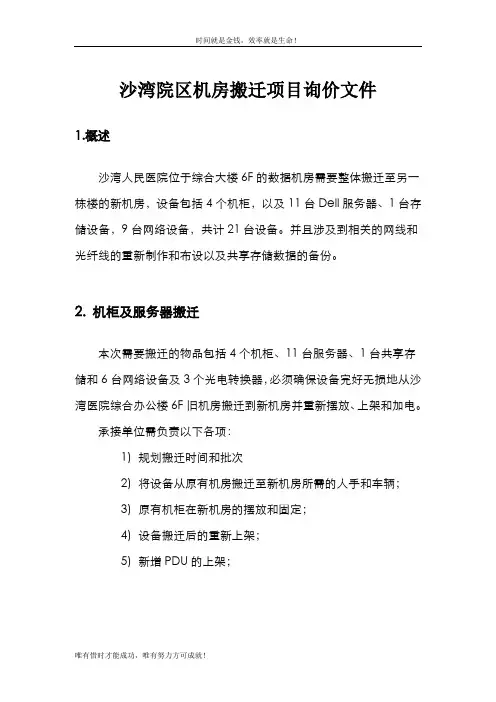 时间就是金钱，效率就是生命！

沙湾院区机房搬迁项目询价文件

1.概述

沙湾人民医院位于综合大楼 6F 的数据机房需要整体搬迁至另一栋楼的新机房，设备包括 4 个机柜，以及 11 台 Dell 服务器、1 台存储设备，9 台网络设备，共计 21 台设备。并且涉及到相关的网线和光纤线的重新制作和布设以及共享存储数据的备份。

2. 机柜及服务器搬迁

本次需要搬迁的物品包括 4 个机柜、11 台服务器、1 台共享存储和 6 台网络设备及 3 个光电转换器，必须确保设备完好无损地从沙湾医院综合办公楼 6F 旧机房搬迁到新机房并重新摆放、上架和加电。

承接单位需负责以下各项：

1) 规划搬迁时间和批次

2) 将设备从原有机房搬迁至新机房所需的人手和车辆；

3) 原有机柜在新机房的摆放和固定；

4) 设备搬迁后的重新上架；

5) 新增 PDU 的上架；

唯有惜时才能成功，唯有努力方可成就！